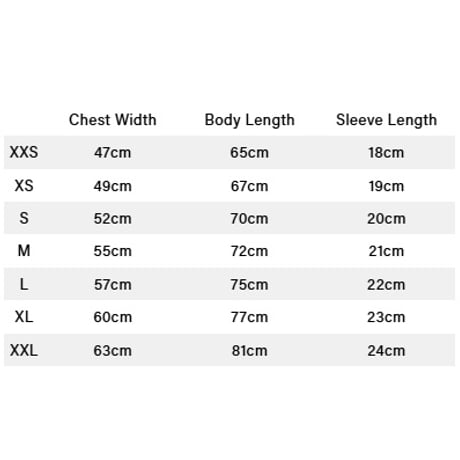 | | Chest Width | Body Length | Sleeve Length |
|---|---|---|---|
| XXS | 47cm | 65cm | 18cm |
| XS | 49cm | 67cm | 19cm |
| S | 52cm | 70cm | 20cm |
| M | 55cm | 72cm | 21cm |
| L | 57cm | 75cm | 22cm |
| XL | 60cm | 77cm | 23cm |
| XXL | 63cm | 81cm | 24cm |